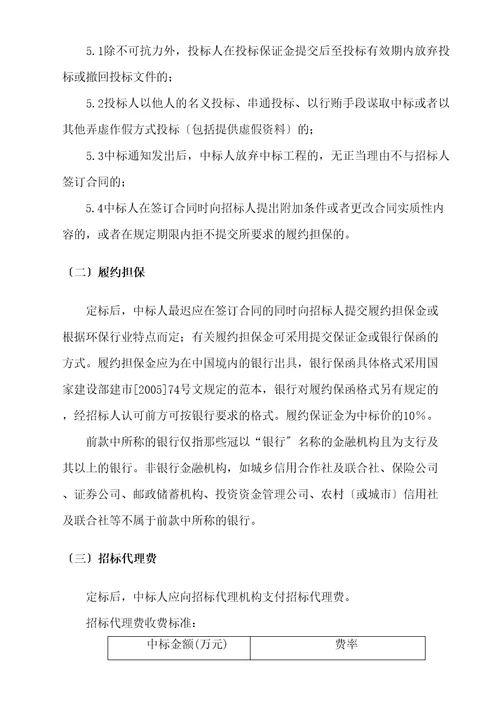 5.1除不可抗力外，投标人在投标保证金提交后至投标有效期内放弃投标或撤回投标文件的；

5.2投标人以他人的名义投标、串通投标、以行贿手段谋取中标或者以其他弄虚作假方式投标〔包括提供虚假资料〕的；

5.3中标通知发出后，中标人放弃中标工程的，无正当理由不与招标人签订合同的；

5.4中标人在签订合同时向招标人提出附加条件或者更改合同实质性内容的，或者在规定期限内拒不提交所要求的履约担保的。

〔二〕履约担保

定标后，中标人最迟应在签订合同的同时向招标人提交履约担保金或根据环保行业特点而定；有关履约担保金可采用提交保证金或银行保函的方式。履约担保金应为在中国境内的银行出具，银行保函具体格式采用国家建设部建市[2005]74号文规定的范本，银行对履约保函格式另有规定的，经招标人认可前方可按银行要求的格式。履约保证金为中标价的10%。

前款中所称的银行仅指那些冠以“银行”名称的金融机构且为支行及其以上的银行。非银行金融机构，如城乡信用合作社及联合社、保险公司、证券公司、邮政储蓄机构、投资资金管理公司、农村〔或城市〕信用社及联合社等不属于前款中所称的银行。

〔三〕招标代理费

定标后，中标人应向招标代理机构支付招标代理费。

招标代理费收费标准：

| 中标金额(万元) | 费率 |
|---|---|